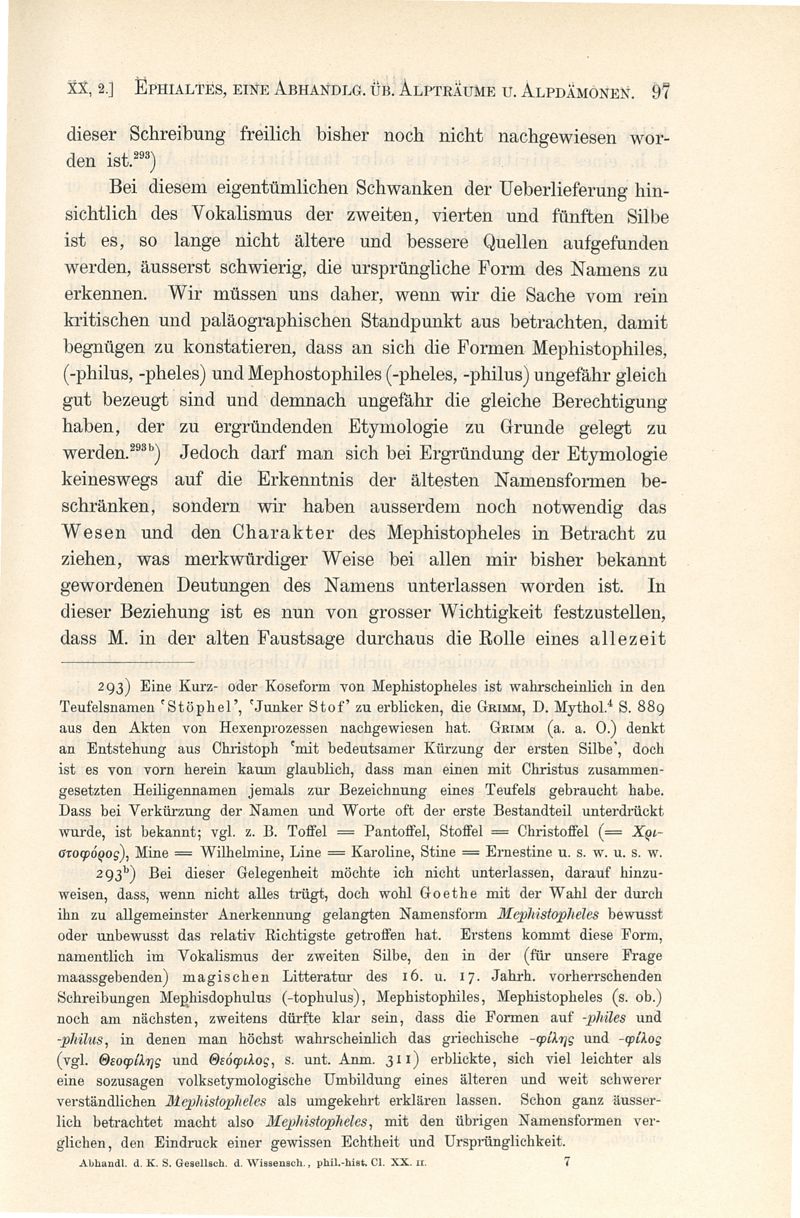 XX, 2.] EPHIALTES, EINE ABHANDLG. ÜB. ALPTRÄUME U. ALPDÄMONEN. 97

dieser Schreibung freilich bisher noch nicht nachgewiesen worden ist.$^{293}$)

Bei diesem eigentümlichen Schwanken der Ueberlieferung hinsichtlich des Vokalismus der zweiten, vierten und fünften Silbe ist es, so lange nicht ältere und bessere Quellen aufgefunden werden, äusserst schwierig, die ursprüngliche Form des Namens zu erkennen. Wir müssen uns daher, wenn wir die Sache vom rein kritischen und paläographischen Standpunkt aus betrachten, damit begnügen zu konstatieren, dass an sich die Formen Mephistophiles, (-philus, -pheles) und Mephostophiles (-pheles, -philus) ungefähr gleich gut bezeugt sind und demnach ungefähr die gleiche Berechtigung haben, der zu ergründenden Etymologie zu Grunde gelegt zu werden.$^{293b}$) Jedoch darf man sich bei Ergründung der Etymologie keineswegs auf die Erkenntnis der ältesten Namensformen beschränken, sondern wir haben ausserdem noch notwendig das Wesen und den Charakter des Mephistopheles in Betracht zu ziehen, was merkwürdiger Weise bei allen mir bisher bekannt gewordenen Deutungen des Namens unterlassen worden ist. In dieser Beziehung ist es nun von grosser Wichtigkeit festzustellen, dass M. in der alten Faustsage durchaus die Rolle eines allezeit

293) Eine Kurz- oder Koseform von Mephistopheles ist wahrscheinlich in den Teufelsnamen 'Stöphel', 'Junker Stof' zu erblicken, die GRIMM, D. Mythol.$^4$ S. 889 aus den Akten von Hexenprozessen nachgewiesen hat. GRIMM (a. a. O.) denkt an Entstehung aus Christoph 'mit bedeutsamer Kürzung der ersten Silbe', doch ist es von vorn herein kaum glaublich, dass man einen mit Christus zusammengesetzten Heiligennamen jemals zur Bezeichnung eines Teufels gebraucht habe. Dass bei Verkürzung der Namen und Worte oft der erste Bestandteil unterdrückt wurde, ist bekannt; vgl. z. B. Toffel = Pantoffel, Stoffel = Christoffel (= Χριστοφόρος), Mine = Wilhelmine, Line = Karoline, Stine = Ernestine u. s. w. u. s. w.

293$^b$) Bei dieser Gelegenheit möchte ich nicht unterlassen, darauf hinzuweisen, dass, wenn nicht alles trügt, doch wohl Goethe mit der Wahl der durch ihn zu allgemeinster Anerkennung gelangten Namensform Mephistopheles bewusst oder unbewusst das relativ Richtigste getroffen hat. Erstens kommt diese Form, namentlich im Vokalismus der zweiten Silbe, den in der (für unsere Frage maassgebenden) magischen Litteratur des 16. u. 17. Jahrh. vorherrschenden Schreibungen Mephisdophulus (-tophulus), Mephistophiles, Mephistopheles (s. ob.) noch am nächsten, zweitens dürfte klar sein, dass die Formen auf -philes und -philus, in denen man höchst wahrscheinlich das griechische -φίλης und -φίλος (vgl. Θεοφίλης und Θεόφιλος, s. unt. Anm. 311) erblickte, sich viel leichter als eine sozusagen volksetymologische Umbildung eines älteren und weit schwerer verständlichen Mephistopheles als umgekehrt erklären lassen. Schon ganz äusserlich betrachtet macht also Mephistopheles, mit den übrigen Namensformen verglichen, den Eindruck einer gewissen Echtheit und Ursprünglichkeit.

Abhandl. d. K. S. Gesellsch. d. Wissensch., phil.-hist. Cl. XX. II. 7